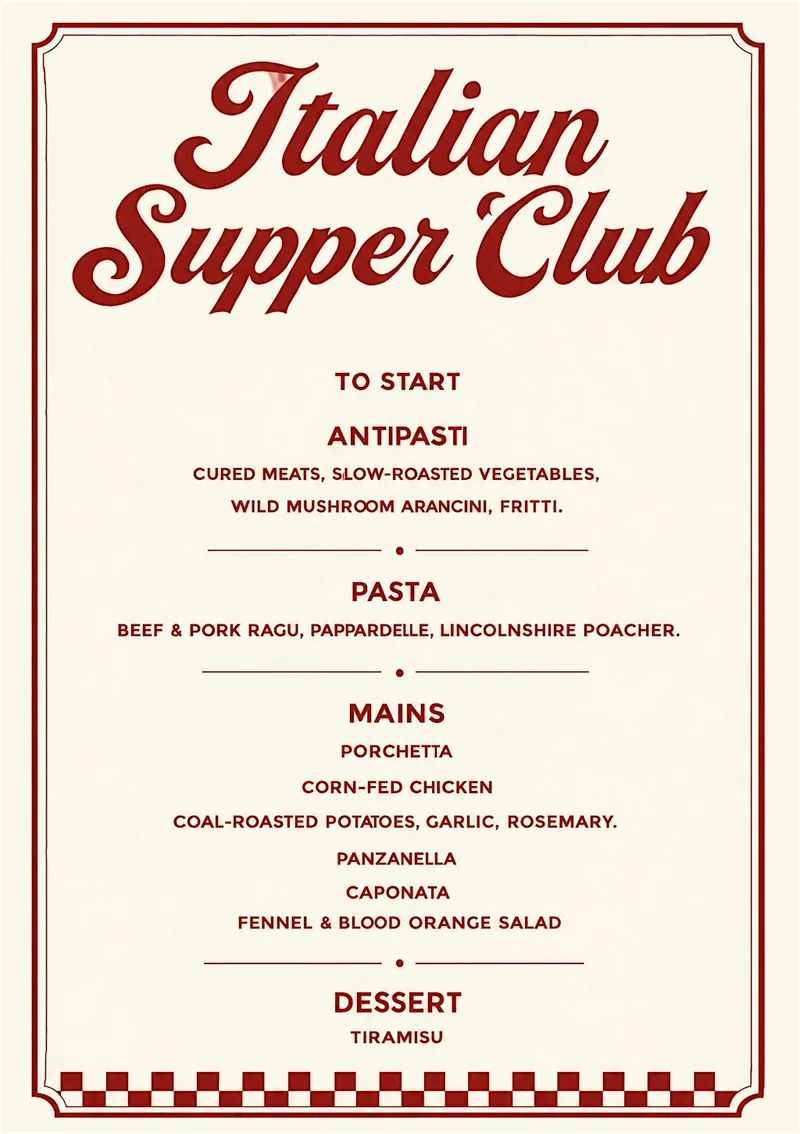 Italian Supper Club

TO START

ANTIPASTI

CURED MEATS, SLOW-ROASTED VEGETABLES, WILD MUSHROOM ARANCINI, FRITTI.

PASTA

BEEF & PORK RAGU, PAPPARDELLE, LINCOLNSHIRE POACHER.

MAINS

PORCHETTA

CORN-FED CHICKEN

COAL-ROASTED POTATOES, GARLIC, ROSEMARY.

PANZANELLA

CAPONATA

FENNEL & BLOOD ORANGE SALAD

DESSERT

TIRAMISU